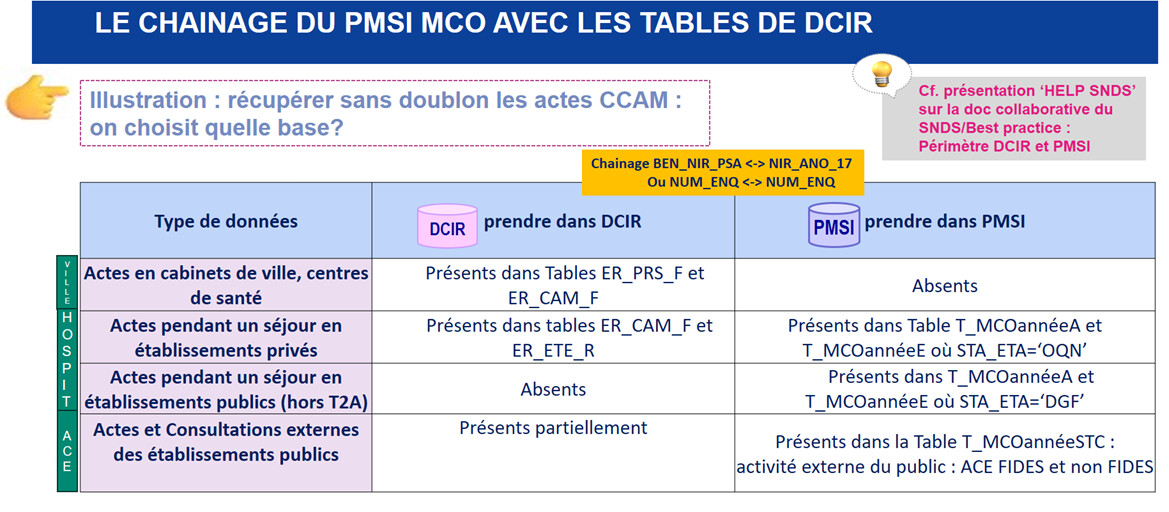 LE CHAINAGE DU PMSI MCO AVEC LES TABLES DE DCIR

Illustration : récupérer sans doublon les actes CCAM : on choisit quelle base?

Cf. présentation 'HELP SNDS' sur la doc collaborative du SNDS/Best practice : Périmètre DCIR et PMSI

Chainage BEN_NIR_PSA <-> NIR_ANO_17
Ou NUM_ENQ <-> NUM_ENQ

| | Type de données | DCIR prendre dans DCIR | PMSI prendre dans PMSI |
|---|---|---|---|
| VILLE | Actes en cabinets de ville, centres de santé | Présents dans Tables ER_PRS_F et ER_CAM_F | Absents |
| HOSPIT | Actes pendant un séjour en établissements privés | Présents dans tables ER_CAM_F et ER_ETE_R | Présents dans Table T_MCOannéeA et T_MCOannéeE où STA_ETA='OQN' |
| HOSPIT | Actes pendant un séjour en établissements publics (hors T2A) | Absents | Présents dans T_MCOannéeA et T_MCOannéeE où STA_ETA='DGF' |
| ACE | Actes et Consultations externes des établissements publics | Présents partiellement | Présents dans la Table T_MCOannéeSTC : activité externe du public : ACE FIDES et non FIDES |